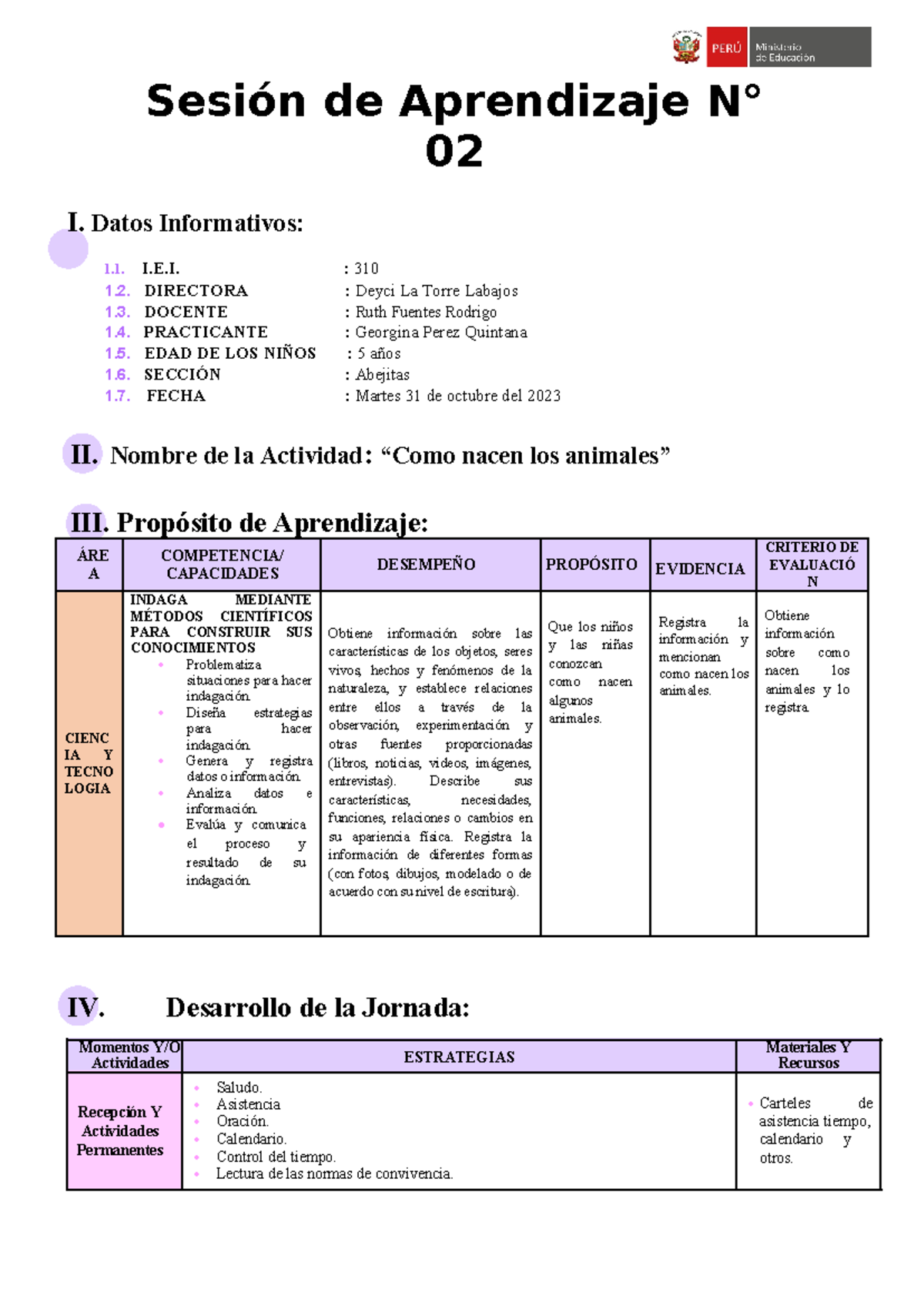 PERÚ Ministerio de Educación

Sesión de Aprendizaje N° 02

I. Datos Informativos:

1.1. I.E.I. : 310
1.2. DIRECTORA : Deyci La Torre Labajos
1.3. DOCENTE : Ruth Fuentes Rodrigo
1.4. PRACTICANTE : Georgina Perez Quintana
1.5. EDAD DE LOS NIÑOS : 5 años
1.6. SECCIÓN : Abejitas
1.7. FECHA : Martes 31 de octubre del 2023

II. Nombre de la Actividad: “Como nacen los animales”

III. Propósito de Aprendizaje:

| ÁREA | COMPETENCIA/ CAPACIDADES | DESEMPEÑO | PROPÓSITO | EVIDENCIA | CRITERIO DE EVALUACIÓN |
|---|---|---|---|---|---|
| CIENCIA Y TECNOLOGIA | INDAGA MEDIANTE MÉTODOS CIENTÍFICOS PARA CONSTRUIR SUS CONOCIMIENTOS • Problematiza situaciones para hacer indagación. • Diseña estrategias para hacer indagación. • Genera y registra datos o información. • Analiza datos e información. • Evalúa y comunica el proceso y resultado de su indagación. | Obtiene información sobre las características de los objetos, seres vivos, hechos y fenómenos de la naturaleza, y establece relaciones entre ellos a través de la observación, experimentación y otras fuentes proporcionadas (libros, noticias, videos, imágenes, entrevistas). Describe sus características, necesidades, funciones, relaciones o cambios en su apariencia física. Registra la información de diferentes formas (con fotos, dibujos, modelado o de acuerdo con su nivel de escritura). | Que los niños y las niñas conozcan como nacen algunos animales. | Registra la información y mencionan como nacen los animales. | Obtiene información sobre como nacen los animales y lo registra. |

IV. Desarrollo de la Jornada:

| Momentos Y/O Actividades | ESTRATEGIAS | Materiales Y Recursos |
|---|---|---|
| Recepción Y Actividades Permanentes | • Saludo. • Asistencia • Oración. • Calendario. • Control del tiempo. • Lectura de las normas de convivencia. | • Carteles de asistencia tiempo, calendario y otros. |